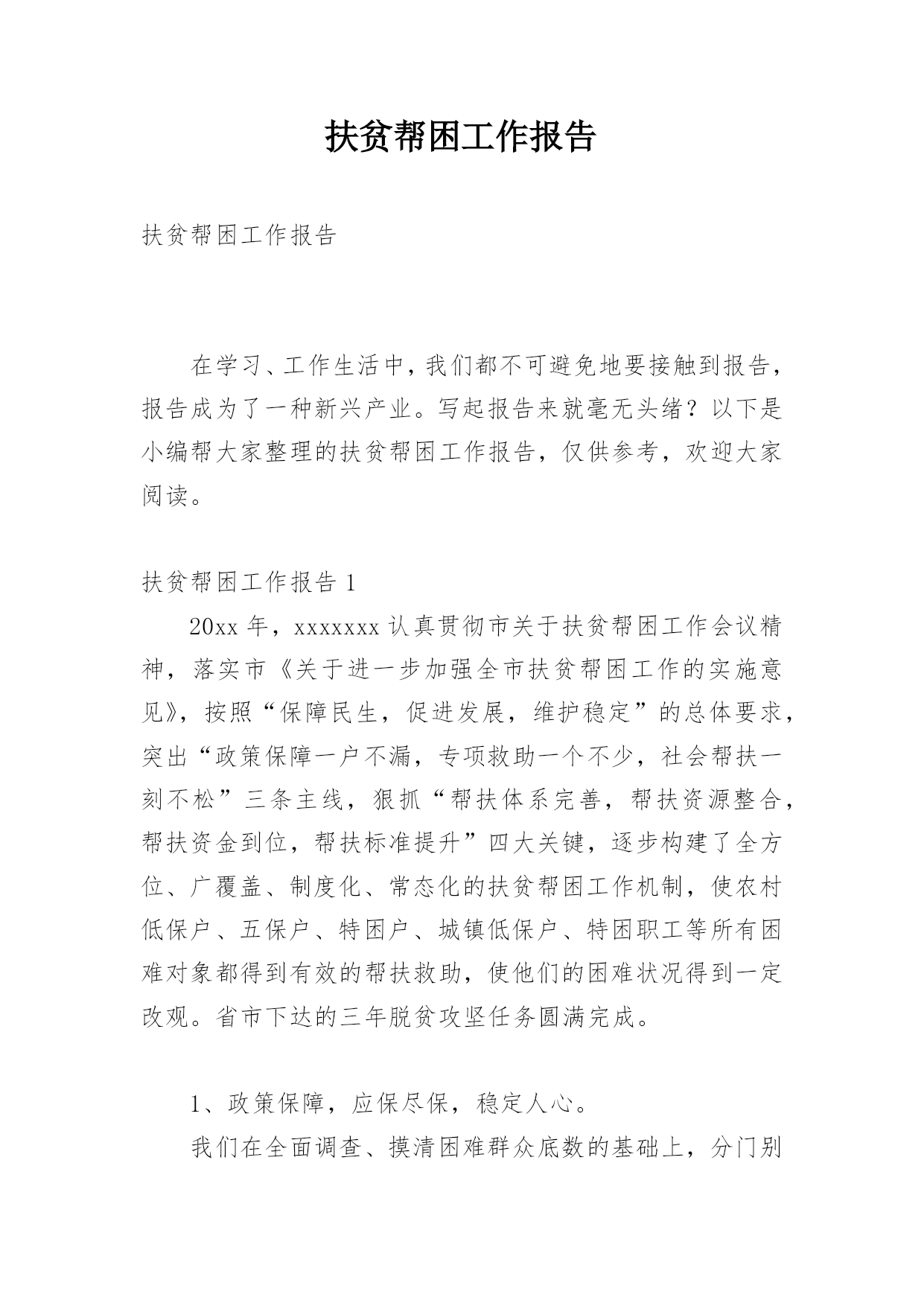 扶贫帮困工作报告

扶贫帮困工作报告

在学习、工作生活中，我们都不可避免地要接触到报告，报告成为了一种新兴产业。写起报告来就毫无头绪？以下是小编帮大家整理的扶贫帮困工作报告，仅供参考，欢迎大家阅读。

扶贫帮困工作报告 1

20xx 年，xxxxxxx 认真贯彻市关于扶贫帮困工作会议精神，落实市《关于进一步加强全市扶贫帮困工作的实施意见》，按照“保障民生，促进发展，维护稳定”的总体要求，突出“政策保障一户不漏，专项救助一个不少，社会帮扶一刻不松”三条主线，狠抓“帮扶体系完善，帮扶资源整合，帮扶资金到位，帮扶标准提升”四大关键，逐步构建了全方位、广覆盖、制度化、常态化的扶贫帮困工作机制，使农村低保户、五保户、特困户、城镇低保户、特困职工等所有困难对象都得到有效的帮扶救助，使他们的困难状况得到一定改观。省市下达的三年脱贫攻坚任务圆满完成。

1、政策保障，应保尽保，稳定人心。

我们在全面调查、摸清困难群众底数的基础上，分门别